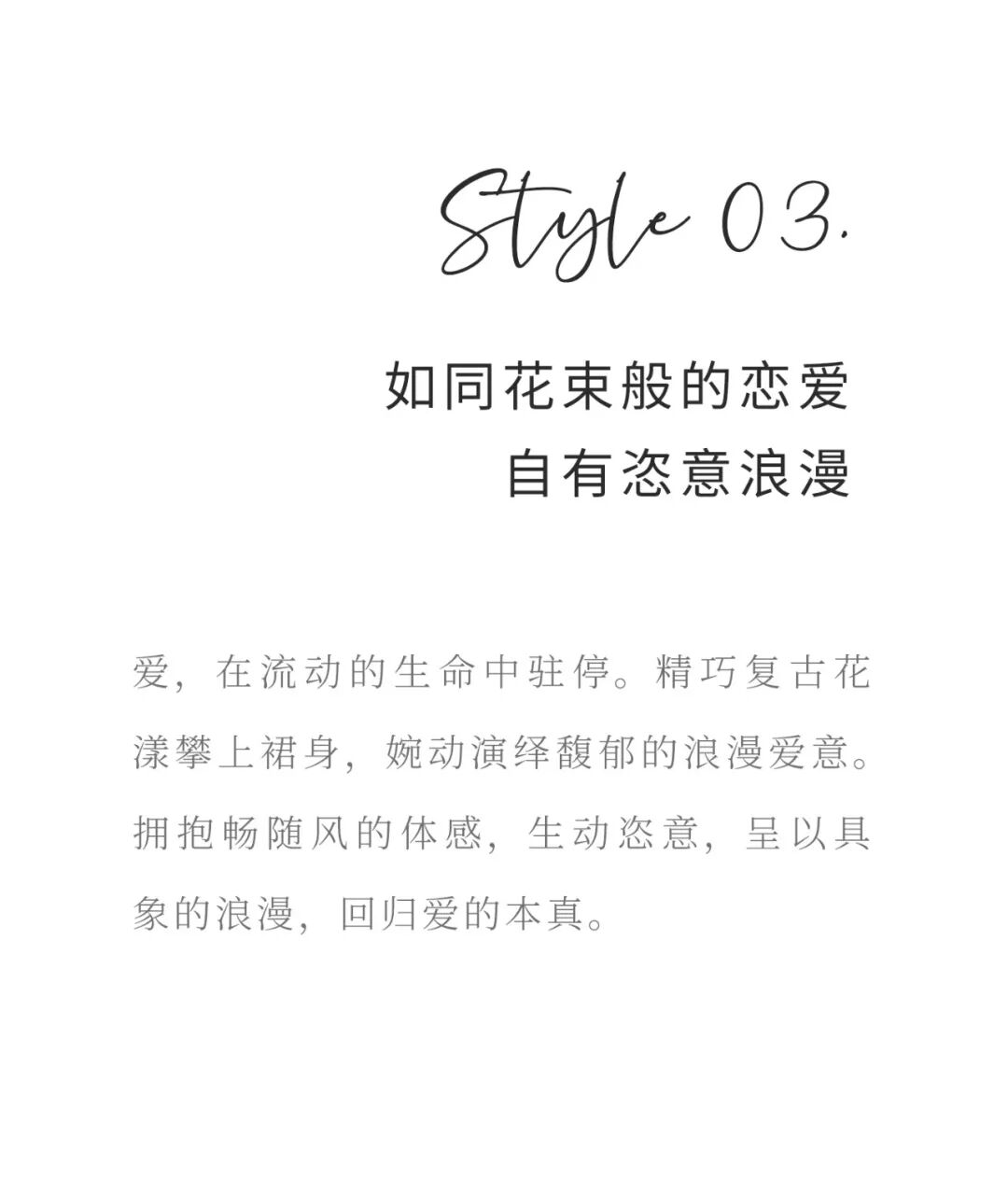 Style 03.

如同花束般的恋爱
自有恣意浪漫

爱，在流动的生命中驻停。精巧复古花漾攀上裙身，婉动演绎馥郁的浪漫爱意。拥抱畅随风的体感，生动恣意，呈以具象的浪漫，回归爱的本真。